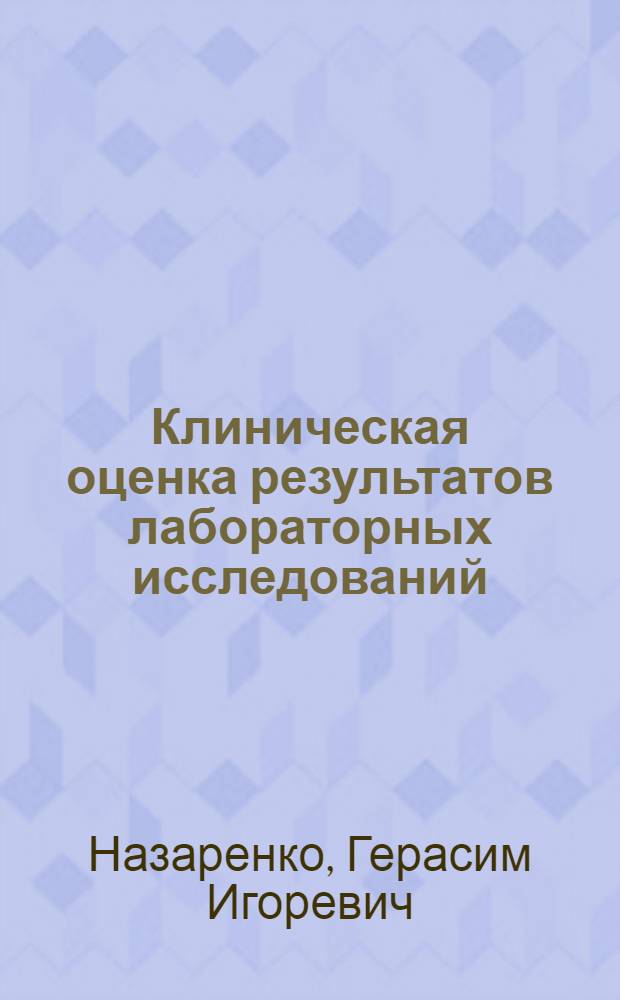 Клиническая оценка результатов лабораторных исследований

Назаренко, Герасим Игоревич